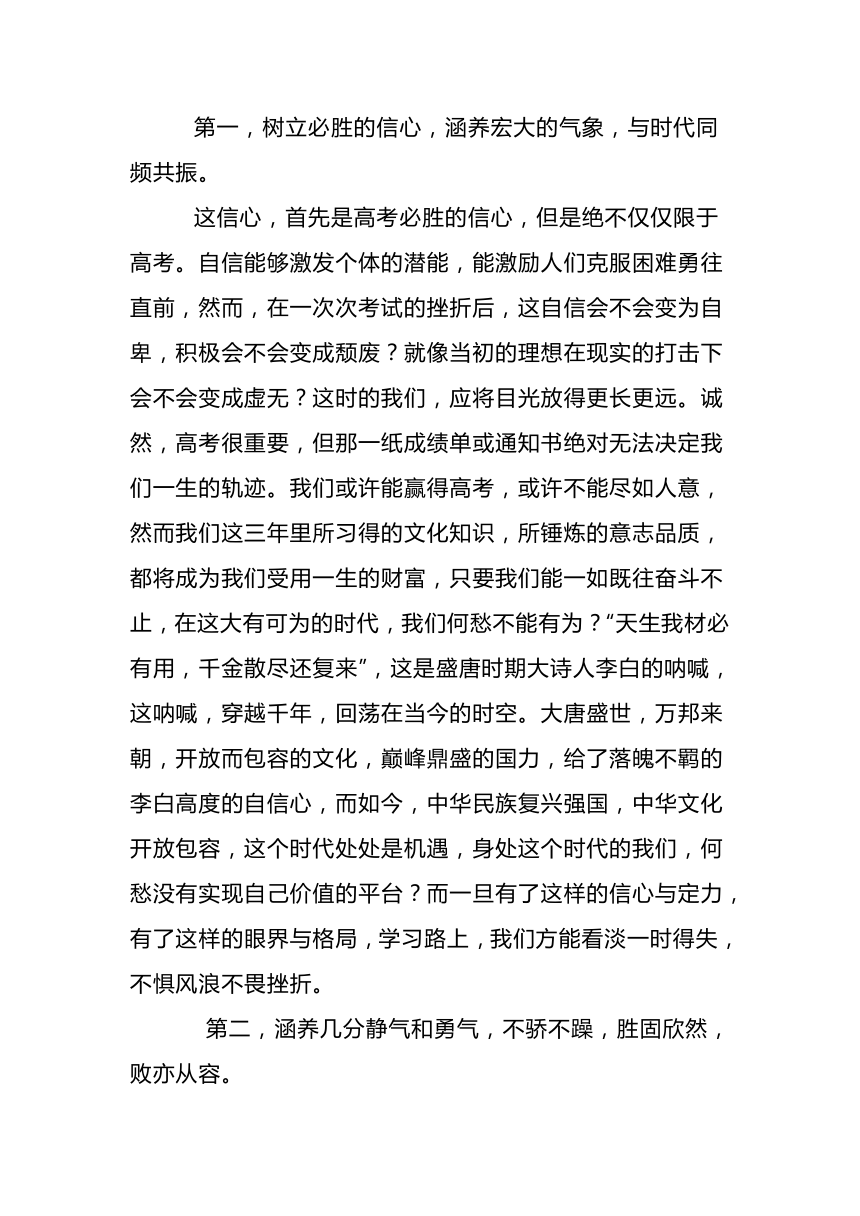 第一，树立必胜的信心，涵养宏大的气象，与时代同频共振。

这信心，首先是高考必胜的信心，但是绝不仅仅限于高考。自信能够激发个体的潜能，能激励人们克服困难勇往直前，然而，在一次次考试的挫折后，这自信会不会变为自卑，积极会不会变成颓废？就像当初的理想在现实的打击下会不会变成虚无？这时的我们，应将目光放得更长更远。诚然，高考很重要，但那一纸成绩单或通知书绝对无法决定我们一生的轨迹。我们或许能赢得高考，或许不能尽如人意，然而我们这三年里所习得的文化知识，所锤炼的意志品质，都将成为我们受用一生的财富，只要我们能一如既往奋斗不止，在这大有可为的时代，我们何愁不能有为？“天生我材必有用，千金散尽还复来”，这是盛唐时期大诗人李白的呐喊，这呐喊，穿越千年，回荡在当今的时空。大唐盛世，万邦来朝，开放而包容的文化，巅峰鼎盛的国力，给了落魄不羁的李白高度的自信心，而如今，中华民族复兴强国，中华文化开放包容，这个时代处处是机遇，身处这个时代的我们，何愁没有实现自己价值的平台？而一旦有了这样的信心与定力，有了这样的眼界与格局，学习路上，我们方能看淡一时得失，不惧风浪不畏挫折。

第二，涵养几分静气和勇气，不骄不躁，胜固欣然，败亦从容。